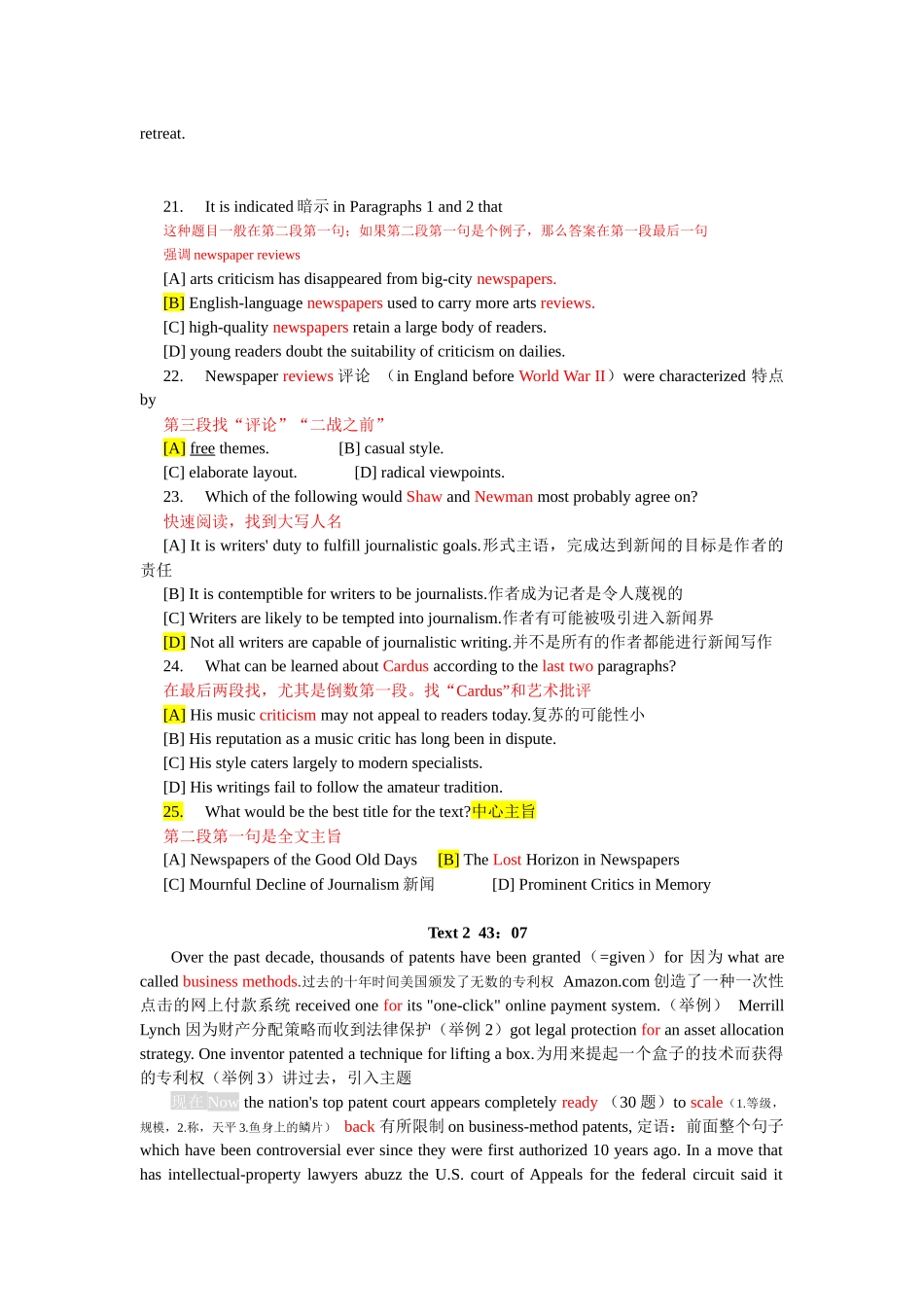 retreat.

21. It is indicated 暗示 in Paragraphs 1 and 2 that
这种题目一般在第二段第一句；如果第二段第一句是个例子，那么答案在第一段最后一句
强调 newspaper reviews
[A] arts criticism has disappeared from big-city newspapers.
[B] English-language newspapers used to carry more arts reviews.
[C] high-quality newspapers retain a large body of readers.
[D] young readers doubt the suitability of criticism on dailies.
22. Newspaper reviews 评论 （in England before World War II）were characterized 特点 by
第三段找“评论”“二战之前”
[A] free themes. [B] casual style.
[C] elaborate layout. [D] radical viewpoints.
23. Which of the following would Shaw and Newman most probably agree on?
快速阅读，找到大写人名
[A] It is writers' duty to fulfill journalistic goals.形式主语，完成达到新闻的目标是作者的责任
[B] It is contemptible for writers to be journalists.作者成为记者是令人蔑视的
[C] Writers are likely to be tempted into journalism.作者有可能被吸引进入新闻界
[D] Not all writers are capable of journalistic writing.并不是所有的作者都能进行新闻写作
24. What can be learned about Cardus according to the last two paragraphs?
在最后两段找，尤其是倒数第一段。找“Cardus”和艺术批评
[A] His music criticism may not appeal to readers today.复苏的可能性小
[B] His reputation as a music critic has long been in dispute.
[C] His style caters largely to modern specialists.
[D] His writings fail to follow the amateur tradition.
25. What would be the best title for the text?中心主旨
第二段第一句是全文主旨
[A] Newspapers of the Good Old Days [B] The Lost Horizon in Newspapers
[C] Mournful Decline of Journalism 新闻 [D] Prominent Critics in Memory

Text 2 43：07

Over the past decade, thousands of patents have been granted（=given）for 因为 what are called business methods.过去的十年时间美国颁发了无数的专利权 Amazon.com 创造了一种一次性点击的网上付款系统 received one for its "one-click" online payment system.（举例） Merrill Lynch 因为财产分配策略而收到法律保护（举例 2）got legal protection for an asset allocation strategy. One inventor patented a technique for lifting a box.为用来提起一个盒子的技术而获得的专利权（举例 3）讲过去，引入主题

现在 Now the nation's top patent court appears completely ready （30 题）to scale（1.等级，规模，2.称，天平 3.鱼身上的鳞片） back 有所限制 on business-method patents, 定语：前面整个句子 which have been controversial ever since they were first authorized 10 years ago. In a move that has intellectual-property lawyers abuzz the U.S. court of Appeals for the federal circuit said it